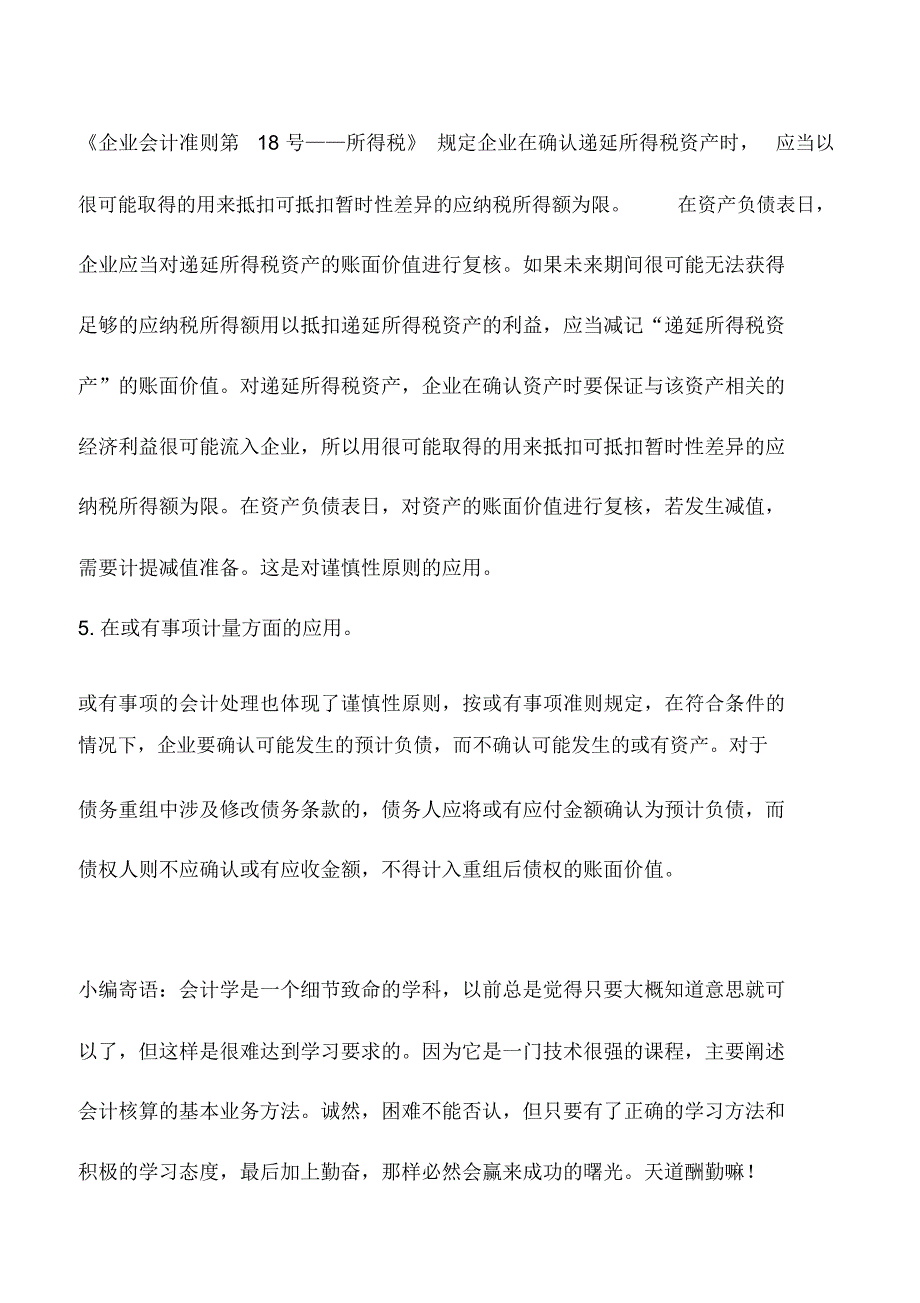 《企业会计准则第 18 号——所得税》 规定企业在确认递延所得税资产时， 应当以很可能取得的用来抵扣可抵扣暂时性差异的应纳税所得额为限。 在资产负债表日，企业应当对递延所得税资产的账面价值进行复核。如果未来期间很可能无法获得足够的应纳税所得额用以抵扣递延所得税资产的利益，应当减记“递延所得税资产”的账面价值。对递延所得税资产，企业在确认资产时要保证与该资产相关的经济利益很可能流入企业，所以用很可能取得的用来抵扣可抵扣暂时性差异的应纳税所得额为限。在资产负债表日，对资产的账面价值进行复核，若发生减值，需要计提减值准备。这是对谨慎性原则的应用。

5. 在或有事项计量方面的应用。

或有事项的会计处理也体现了谨慎性原则，按或有事项准则规定，在符合条件的情况下，企业要确认可能发生的预计负债，而不确认可能发生的或有资产。对于债务重组中涉及修改债务条款的，债务人应将或有应付金额确认为预计负债，而债权人则不应确认或有应收金额，不得计入重组后债权的账面价值。

小编寄语：会计学是一个细节致命的学科，以前总是觉得只要大概知道意思就可以了，但这样是很难达到学习要求的。因为它是一门技术很强的课程，主要阐述会计核算的基本业务方法。诚然，困难不能否认，但只要有了正确的学习方法和积极的学习态度，最后加上勤奋，那样必然会赢来成功的曙光。天道酬勤嘛！